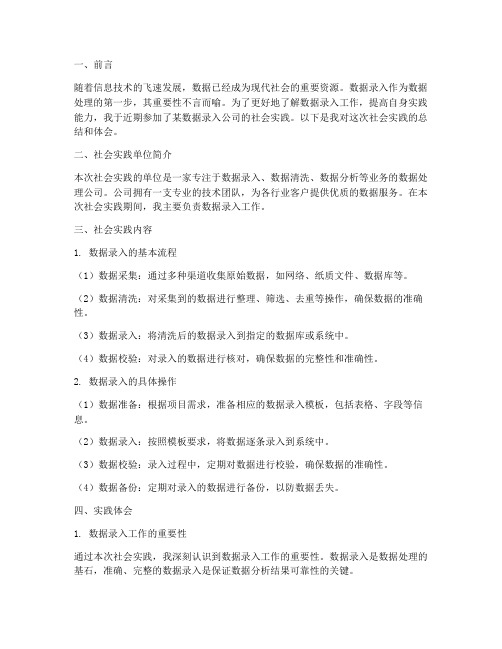 一、前言

随着信息技术的飞速发展，数据已经成为现代社会的重要资源。数据录入作为数据处理的第一步，其重要性不言而喻。为了更好地了解数据录入工作，提高自身实践能力，我于近期参加了某数据录入公司的社会实践。以下是我对这次社会实践的总结和体会。

二、社会实践单位简介

本次社会实践的单位是一家专注于数据录入、数据清洗、数据分析等业务的数据处理公司。公司拥有一支专业的技术团队，为各行业客户提供优质的数据服务。在本次社会实践期间，我主要负责数据录入工作。

三、社会实践内容

1. 数据录入的基本流程

（1）数据采集：通过多种渠道收集原始数据，如网络、纸质文件、数据库等。

（2）数据清洗：对采集到的数据进行整理、筛选、去重等操作，确保数据的准确性。

（3）数据录入：将清洗后的数据录入到指定的数据库或系统中。

（4）数据校验：对录入的数据进行核对，确保数据的完整性和准确性。

2. 数据录入的具体操作

（1）数据准备：根据项目需求，准备相应的数据录入模板，包括表格、字段等信息。

（2）数据录入：按照模板要求，将数据逐条录入到系统中。

（3）数据校验：录入过程中，定期对数据进行校验，确保数据的准确性。

（4）数据备份：定期对录入的数据进行备份，以防数据丢失。

四、实践体会

1. 数据录入工作的重要性

通过本次社会实践，我深刻认识到数据录入工作的重要性。数据录入是数据处理的基石，准确、完整的数据录入是保证数据分析结果可靠性的关键。